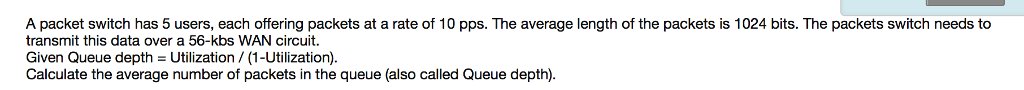 A packet switch has 5 users, each offering packets at a rate of 10 pps. The average length of the packets is 1024 bits. The packets switch needs to transmit this data over a 56-kbs WAN circuit.
Given Queue depth = Utilization / (1-Utilization).
Calculate the average number of packets in the queue (also called Queue depth).